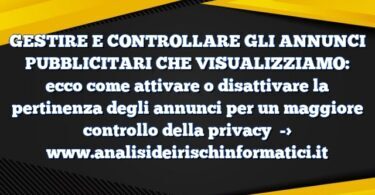 GESTIRE E CONTROLLARE GLI ANNUNCI PUBBLICITARI CHE VISUALIZZIAMO:
ecco come attivare o disattivare la pertinenza degli annunci per un maggiore controllo della privacy →
www.analisideirischinformatici.it